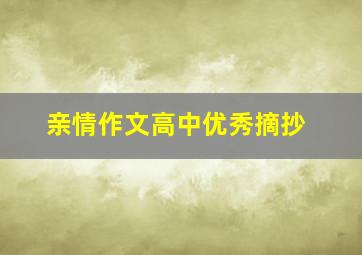 亲情作文高中优秀摘抄